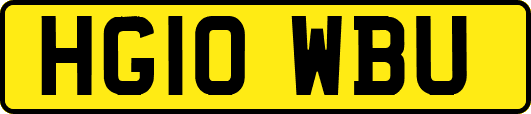 HG10 WBU